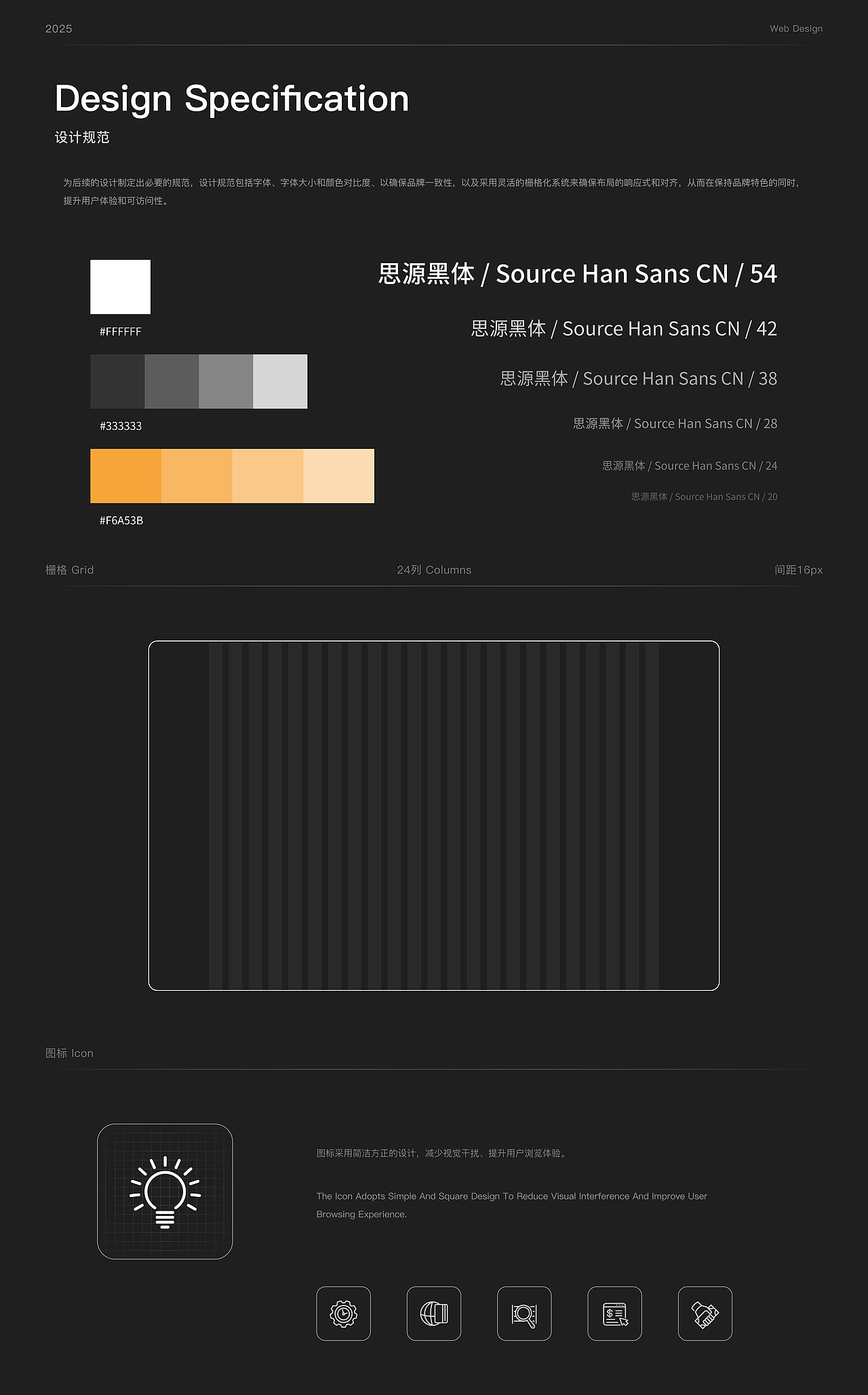 2025

Web Design

Design Specification

设计规范

为后续的设计制定出必要的规范，设计规范包括字体、字体大小和颜色对比度、以确保品牌一致性，以及采用灵活的栅格化系统来确保布局的响应式和对齐，从而在保持品牌特色的同时，提升用户体验和可访问性。

#FFFFFF

#333333

#F6A53B

思源黑体 / Source Han Sans CN / 54

思源黑体 / Source Han Sans CN / 42

思源黑体 / Source Han Sans CN / 38

思源黑体 / Source Han Sans CN / 28

思源黑体 / Source Han Sans CN / 24

思源黑体 / Source Han Sans CN / 20

栅格 Grid

24列 Columns

间距16px

图标 Icon

图标采用简洁方正的设计，减少视觉干扰、提升用户浏览体验。

The Icon Adopts Simple And Square Design To Reduce Visual Interference And Improve User Browsing Experience.